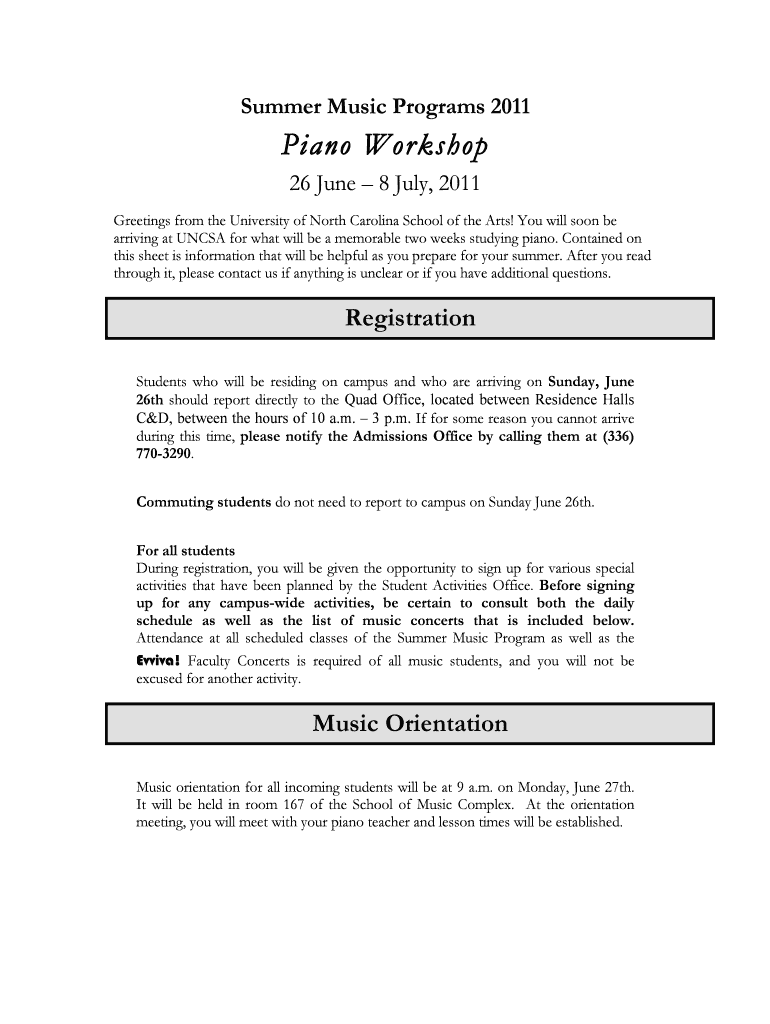 Summer Music Programs 2011

Piano Workshop

26 June – 8 July, 2011

Greetings from the University of North Carolina School of the Arts! You will soon be arriving at UNCSA for what will be a memorable two weeks studying piano. Contained on this sheet is information that will be helpful as you prepare for your summer. After you read through it, please contact us if anything is unclear or if you have additional questions.

Registration

Students who will be residing on campus and who are arriving on Sunday, June 26th should report directly to the Quad Office, located between Residence Halls C&D, between the hours of 10 a.m. – 3 p.m. If for some reason you cannot arrive during this time, please notify the Admissions Office by calling them at (336) 770-3290.

Commuting students do not need to report to campus on Sunday June 26th.

For all students
During registration, you will be given the opportunity to sign up for various special activities that have been planned by the Student Activities Office. Before signing up for any campus-wide activities, be certain to consult both the daily schedule as well as the list of music concerts that is included below. Attendance at all scheduled classes of the Summer Music Program as well as the Evviva! Faculty Concerts is required of all music students, and you will not be excused for another activity.

Music Orientation

Music orientation for all incoming students will be at 9 a.m. on Monday, June 27th. It will be held in room 167 of the School of Music Complex. At the orientation meeting, you will meet with your piano teacher and lesson times will be established.